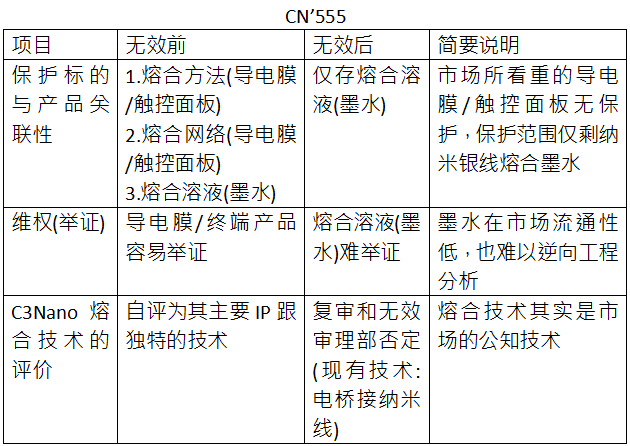 CN’555

| 项目 | 无效前 | 无效后 | 简要说明 |
|---|---|---|---|
| 保护标的与产品关联性 | 1.熔合方法(导电膜/触控面板) 2.熔合网络(导电膜/触控面板) 3.熔合溶液(墨水) | 仅存熔合溶液(墨水) | 市场所看重的导电膜/触控面板无保护，保护范围仅剩纳米银线熔合墨水 |
| 维权(举证) | 导电膜/终端产品容易举证 | 熔合溶液(墨水)难举证 | 墨水在市场流通性低，也难以逆向工程分析 |
| C3Nano 熔合技术的评价 | 自评为其主要 IP 跟独特的技术 | 复审和无效审理部否定(现有技术:电桥接纳米线) | 熔合技术其实是市场的公知技术 |